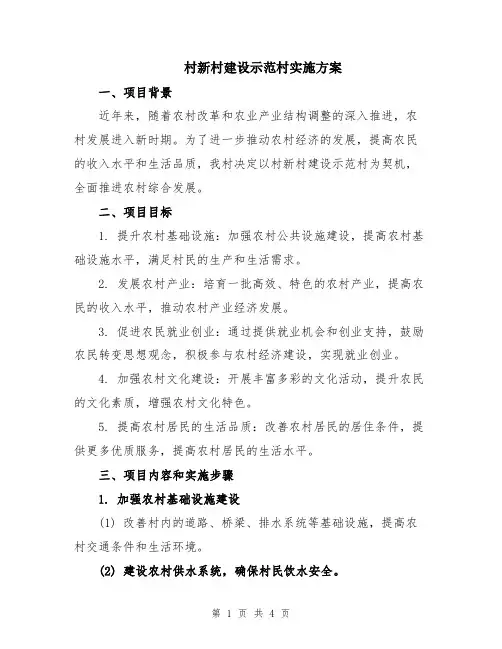 村新村建设示范村实施方案

一、项目背景

近年来，随着农村改革和农业产业结构调整的深入推进，农村发展进入新时期。为了进一步推动农村经济的发展，提高农民的收入水平和生活品质，我村决定以村新村建设示范村为契机，全面推进农村综合发展。

二、项目目标

1. 提升农村基础设施：加强农村公共设施建设，提高农村基础设施水平，满足村民的生产和生活需求。

2. 发展农村产业：培育一批高效、特色的农村产业，提高农民的收入水平，推动农村产业经济发展。

3. 促进农民就业创业：通过提供就业机会和创业支持，鼓励农民转变思想观念，积极参与农村经济建设，实现就业创业。

4. 加强农村文化建设：开展丰富多彩的文化活动，提升农民的文化素质，增强农村文化特色。

5. 提高农村居民的生活品质：改善农村居民的居住条件，提供更多优质服务，提高农村居民的生活水平。

三、项目内容和实施步骤

1. 加强农村基础设施建设

(1) 改善村内的道路、桥梁、排水系统等基础设施，提高农村交通条件和生活环境。

(2) 建设农村供水系统，确保村民饮水安全。

第 1 页 共 4 页